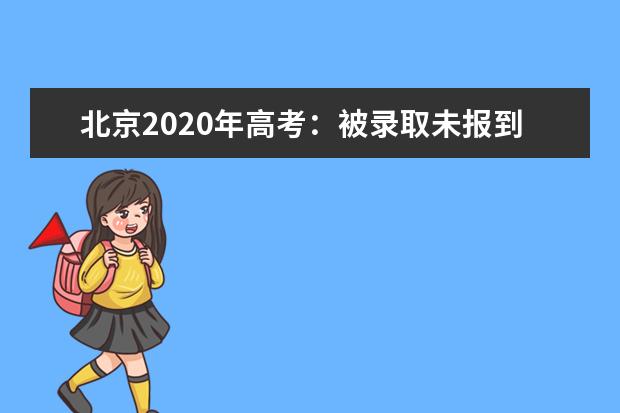 北京2020年高考：被录取未报到